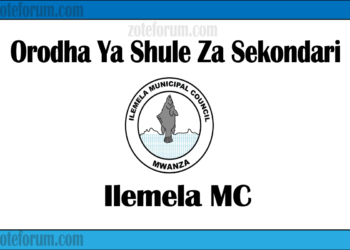 oteforum.com

zoteforum.com

Orodha Ya Shule Za Sekondari

ILEMELA MUNICIPAL COUNCIL

MWANZA

Ilemela MC

oteforum.com